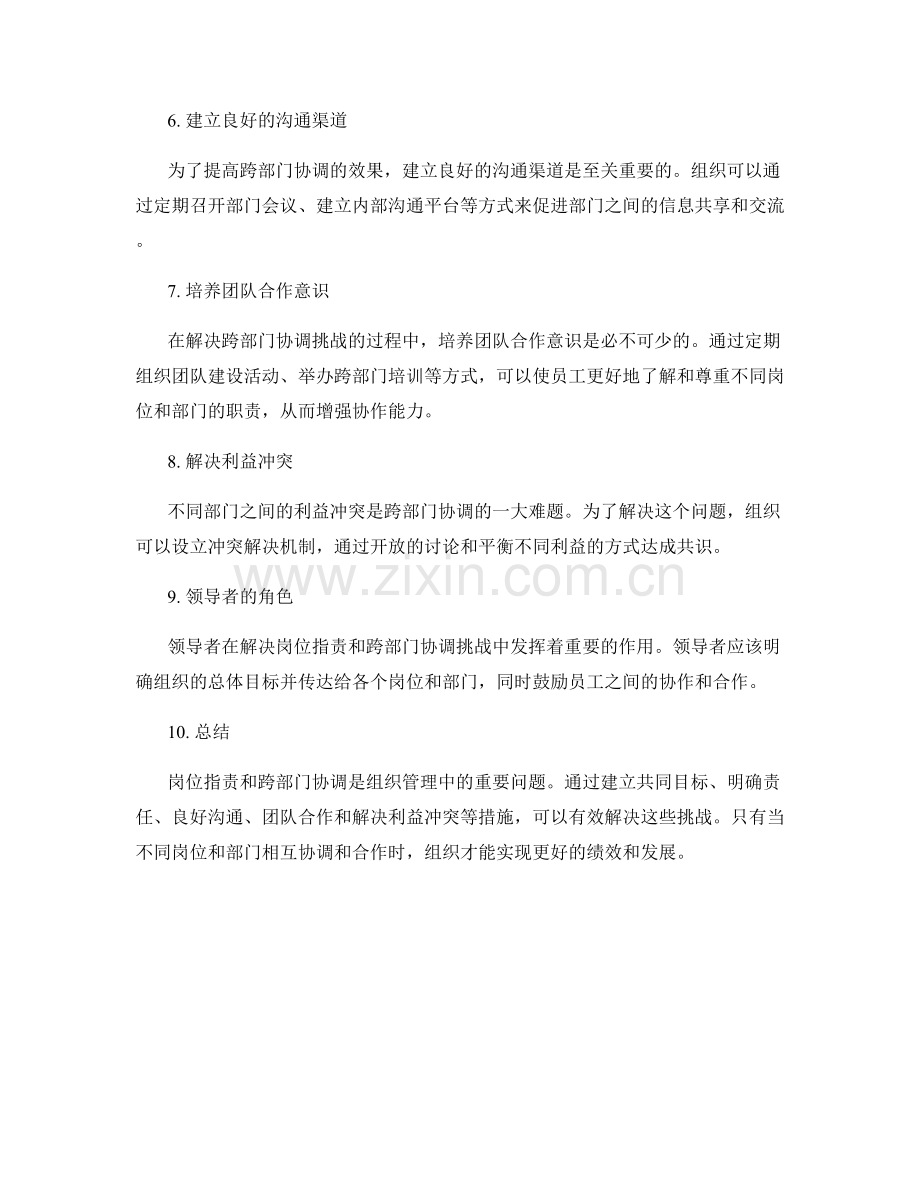 6.建立良好的沟通渠道

为了提高跨部门协调的效果，建立良好的沟通渠道是至关重要的。组织可以通过定期召开部门会议、建立内部沟通平台等方式来促进部门之间的信息共享和交流。

7.培养团队合作意识

在解决跨部门协调挑战的过程中，培养团队合作意识是必不可少的。通过定期组织团队建设活动、举办跨部门培训等方式，可以使员工更好地了解和尊重不同岗位和部门的职责，从而增强协作能力。

8.解决利益冲突

不同部门之间的利益冲突是跨部门协调的一大难题。为了解决这个问题，组织可以设立冲突解决机制，通过开放的讨论和平衡不同利益的方式达成共识。

9.领导者的角色

领导者在解决岗位指责和跨部门协调挑战中发挥着重要的作用。领导者应该明确组织的总体目标并传达给各个岗位和部门，同时鼓励员工之间的协作和合作。

10.总结

岗位指责和跨部门协调是组织管理中的重要问题。通过建立共同目标、明确责任、良好沟通、团队合作和解决利益冲突等措施，可以有效解决这些挑战。只有当不同岗位和部门相互协调和合作时，组织才能实现更好的绩效和发展。

www.zixin.com.cn